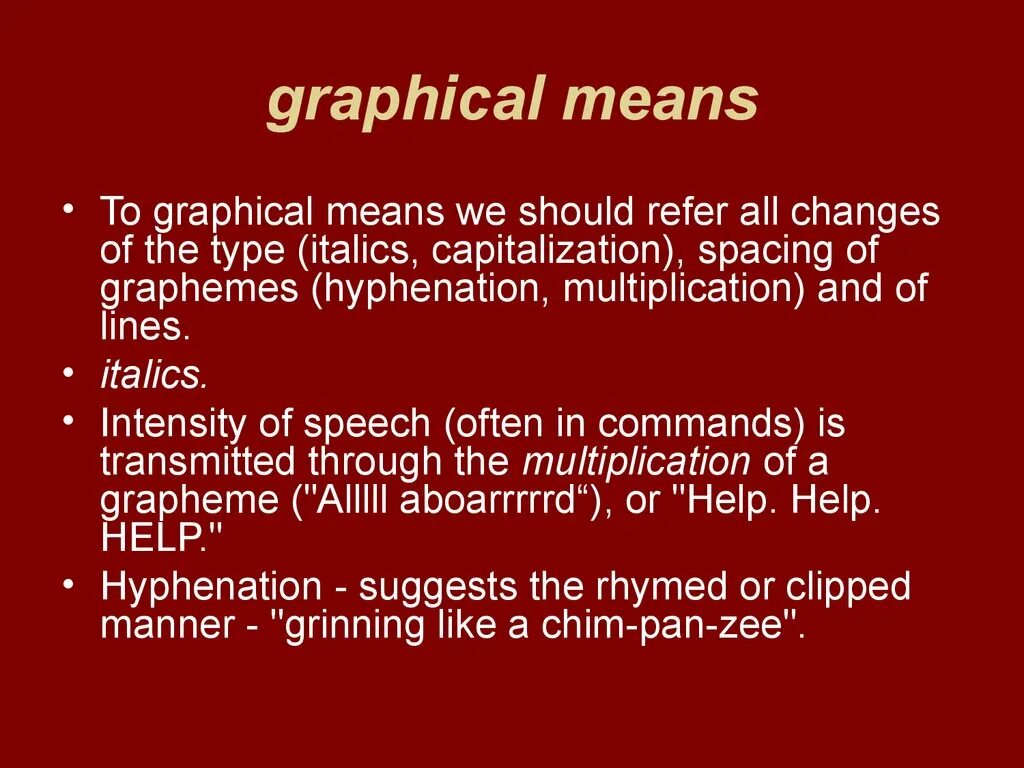 graphical means

• To graphical means we should refer all changes of the type (italics, capitalization), spacing of graphemes (hyphenation, multiplication) and of lines.
• italics.
• Intensity of speech (often in commands) is transmitted through the multiplication of a grapheme ("Alllll aboarrrrrd"), or "Help. Help. HELP."
• Hyphenation - suggests the rhymed or clipped manner - "grinning like a chim-pan-zee".